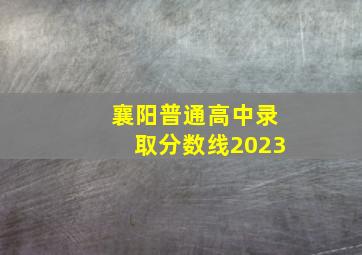 襄阳普通高中录取分数线2023